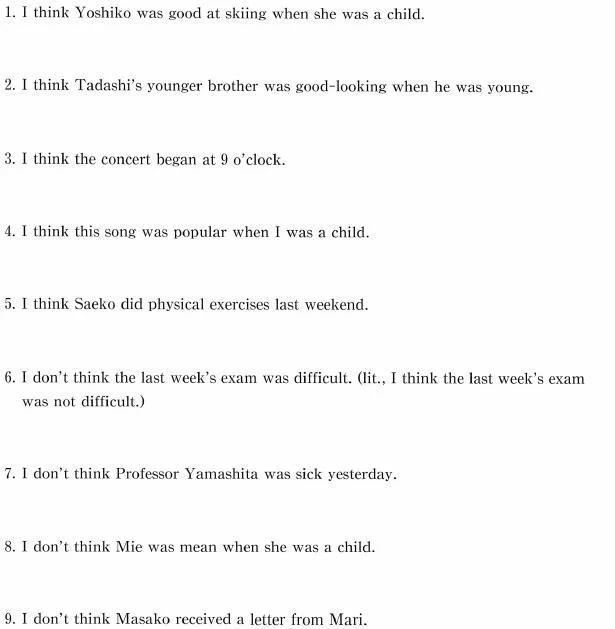 1. I think Yoshiko was good at skiing when she was a child.

2. I think Tadashi's younger brother was good-looking when he was young.

3. I think the concert began at 9 o'clock.

4. I think this song was popular when I was a child.

5. I think Saeko did physical exercises last weekend.

6. I don't think the last week's exam was difficult. (lit., I think the last week's exam was not difficult.)

7. I don't think Professor Yamashita was sick yesterday.

8. I don't think Mie was mean when she was a child.

9. I don't think Masako received a letter from Mari.